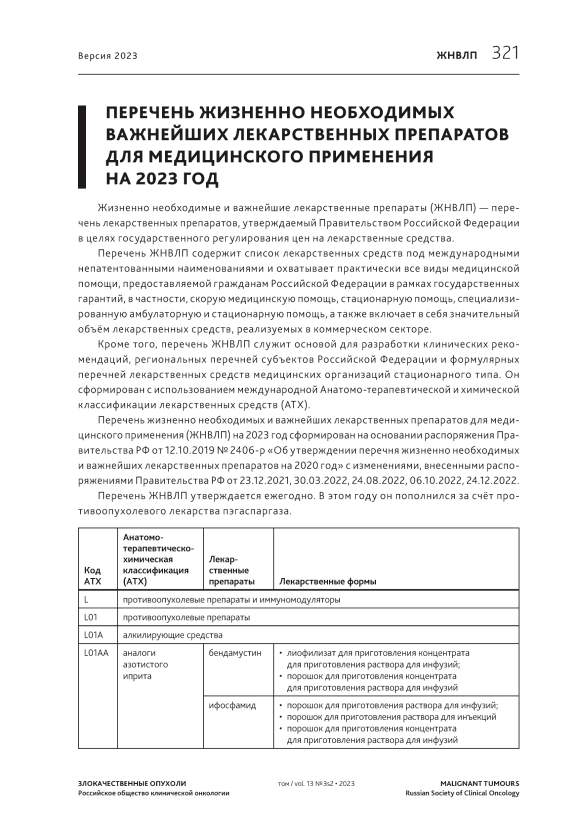 Версия 2023

ЖНВЛП 321

ПЕРЕЧЕНЬ ЖИЗНЕННО НЕОБХОДИМЫХ ВАЖНЕЙШИХ ЛЕКАРСТВЕННЫХ ПРЕПАРАТОВ ДЛЯ МЕДИЦИНСКОГО ПРИМЕНЕНИЯ НА 2023 ГОД

Жизненно необходимые и важнейшие лекарственные препараты (ЖНВЛП) — перечень лекарственных препаратов, утверждаемый Правительством Российской Федерации в целях государственного регулирования цен на лекарственные средства.

Перечень ЖНВЛП содержит список лекарственных средств под международными непатентованными наименованиями и охватывает практически все виды медицинской помощи, предоставляемой гражданам Российской Федерации в рамках государственных гарантий, в частности, скорую медицинскую помощь, стационарную помощь, специализированную амбулаторную и стационарную помощь, а также включает в себя значительный объём лекарственных средств, реализуемых в коммерческом секторе.

Кроме того, перечень ЖНВЛП служит основой для разработки клинических рекомендаций, региональных перечней субъектов Российской Федерации и формулярных перечней лекарственных средств медицинских организаций стационарного типа. Он сформирован с использованием международной Анатомо-терапевтической и химической классификации лекарственных средств (АТХ).

Перечень жизненно необходимых и важнейших лекарственных препаратов для медицинского применения (ЖНВЛП) на 2023 год сформирован на основании распоряжения Правительства РФ от 12.10.2019 № 2406-р «Об утверждении перечня жизненно необходимых и важнейших лекарственных препаратов на 2020 год» с изменениями, внесенными распоряжениями Правительства РФ от 23.12.2021, 30.03.2022, 24.08.2022, 06.10.2022, 24.12.2022.

Перечень ЖНВЛП утверждается ежегодно. В этом году он пополнился за счёт противоопухолевого лекарства пэгаспаргаза.

| Код АТХ | Анатомо-терапевтическо-химическая классификация (АТХ) | Лекарственные препараты | Лекарственные формы |
|---|---|---|---|
| L | противоопухолевые препараты и иммуномодуляторы | | |
| L01 | противоопухолевые препараты | | |
| L01A | алкилирующие средства | | |
| L01AA | аналоги азотистого иприта | бендамустин | • лиофилизат для приготовления концентрата для приготовления раствора для инфузий; • порошок для приготовления концентрата для приготовления раствора для инфузий |
| | | ифосфамид | • порошок для приготовления раствора для инфузий; • порошок для приготовления раствора для инъекций • порошок для приготовления концентрата для приготовления раствора для инфузий |

ЗЛОКАЧЕСТВЕННЫЕ ОПУХОЛИ
Российское общество клинической онкологии

том / vol. 13 №3s2 • 2023

MALIGNANT TUMOURS
Russian Society of Clinical Oncology